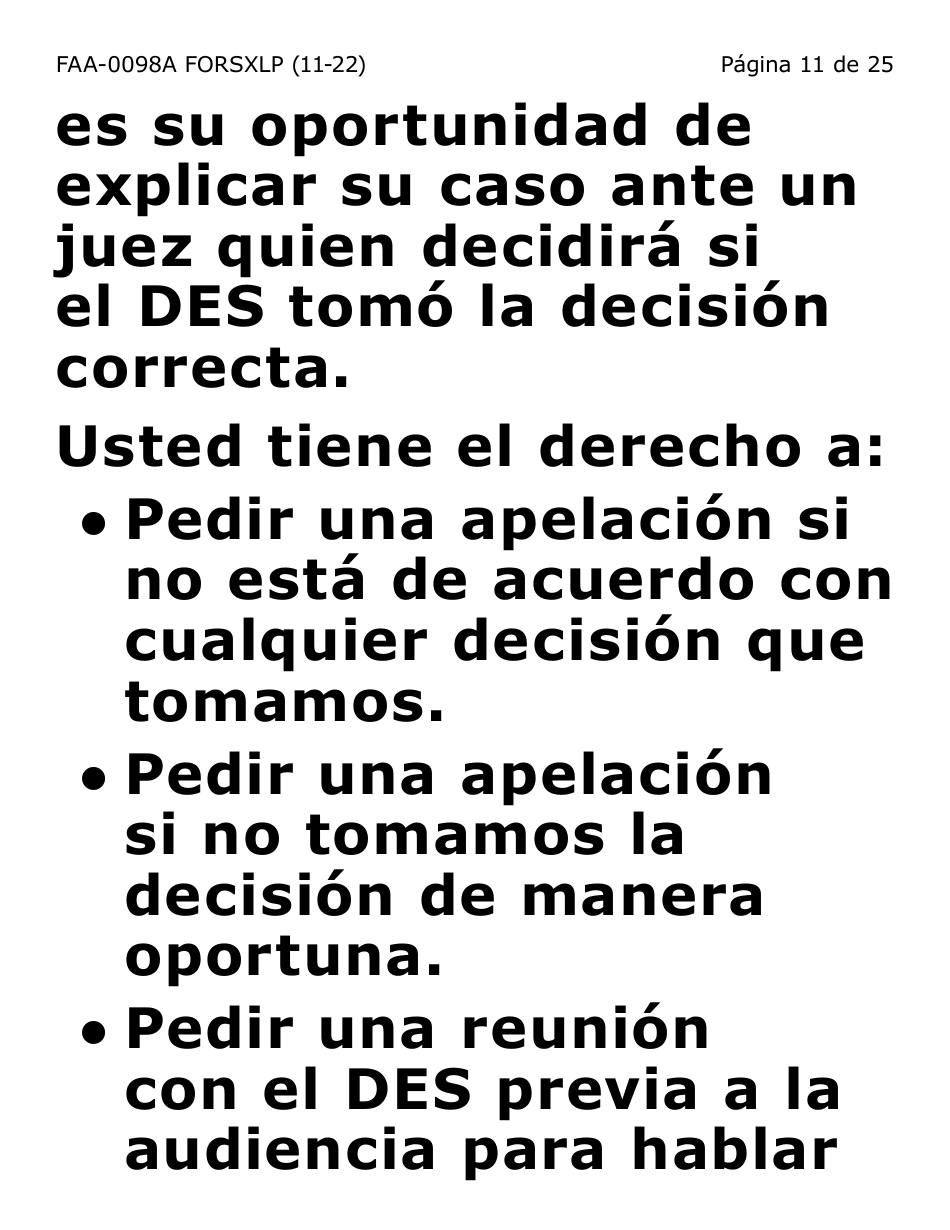 FAA-0098A FORSXLP (11-22) Página 11 de 25

es su oportunidad de explicar su caso ante un juez quien decidirá si el DES tomó la decisión correcta.

Usted tiene el derecho a:

• Pedir una apelación si no está de acuerdo con cualquier decisión que tomamos.

• Pedir una apelación si no tomamos la decisión de manera oportuna.

• Pedir una reunión con el DES previa a la audiencia para hablar